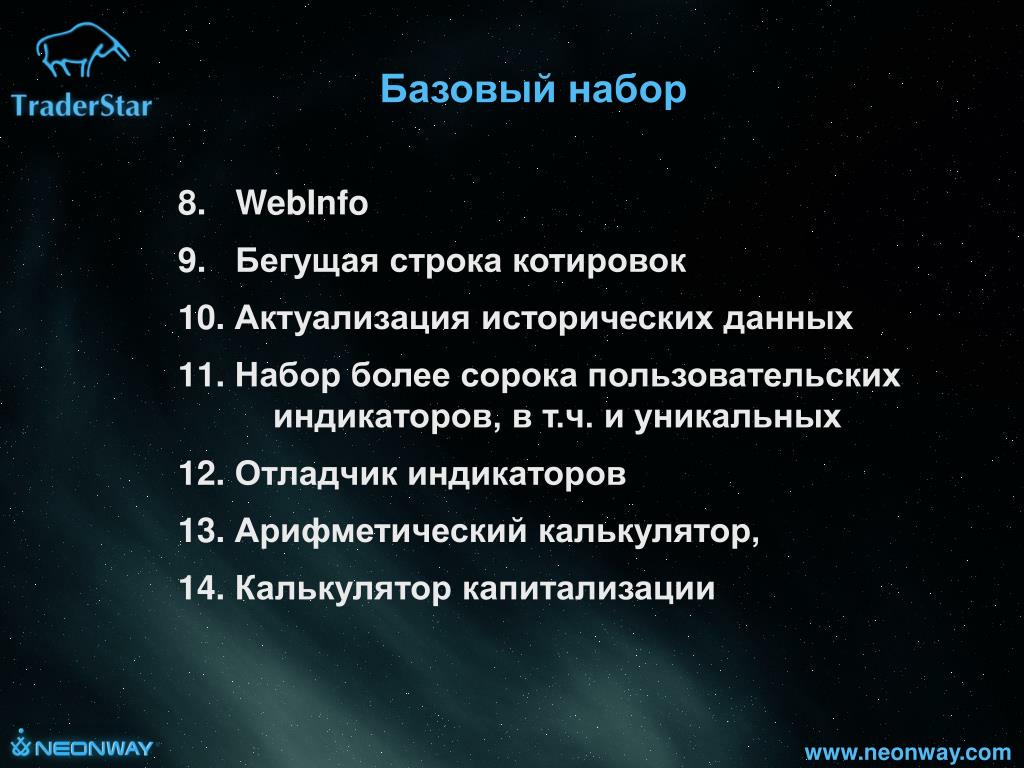 TraderStar

Базовый набор

8. WebInfo

9. Бегущая строка котировок

10. Актуализация исторических данных

11. Набор более сорока пользовательских индикаторов, в т.ч. и уникальных

12. Отладчик индикаторов

13. Арифметический калькулятор,

14. Калькулятор капитализации

NEONWAY

www.neonway.com